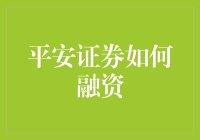 平安证券如何融资